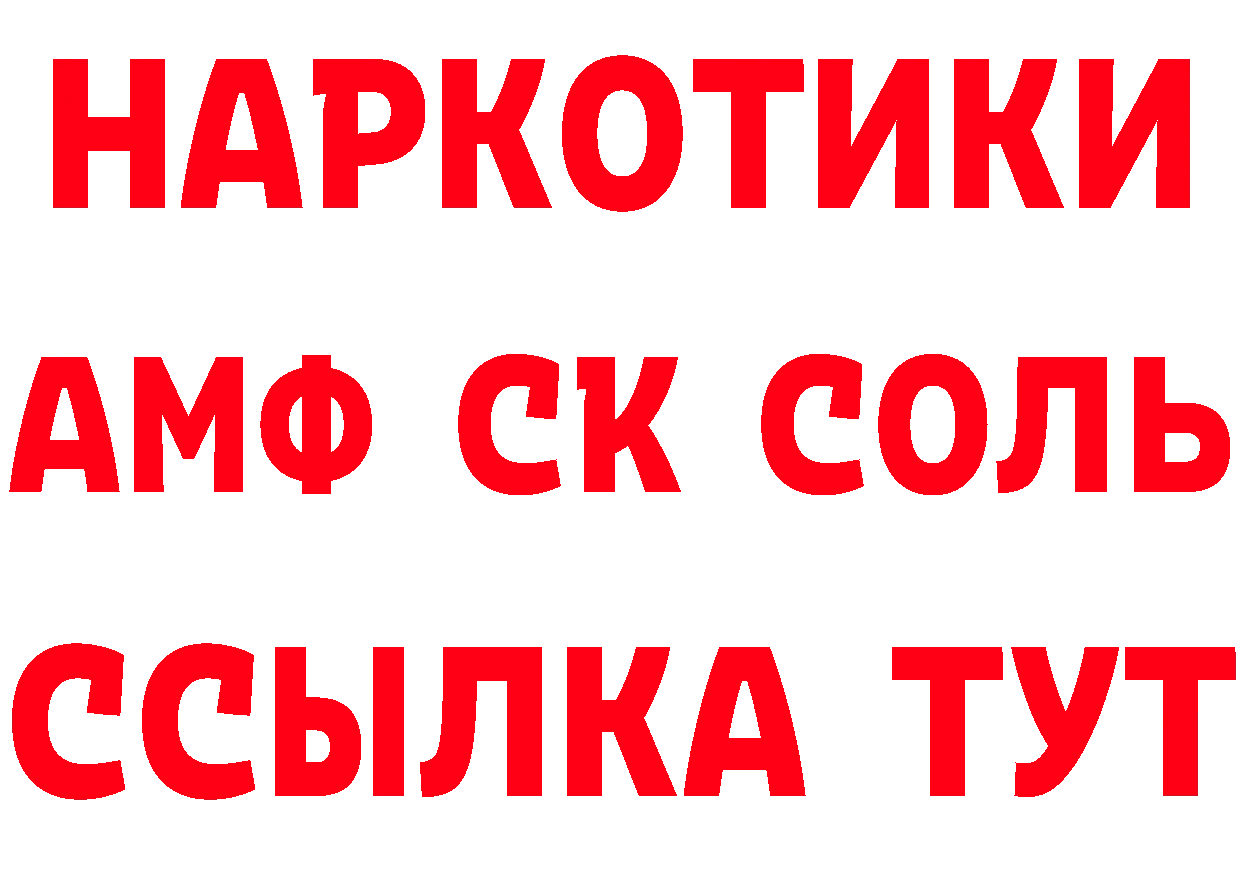 НАРКОТИКИ
АМФ СК СОЛЬ
ССЫЛКА ТУТ